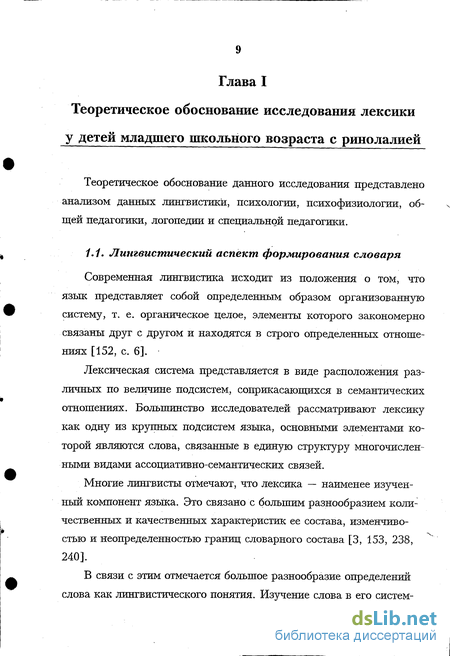 9

Глава I

Теоретическое обоснование исследования лексики у детей младшего школьного возраста с ринолалией

Теоретическое обоснование данного исследования представлено анализом данных лингвистики, психологии, психофизиологии, общей педагогики, логопедии и специальной педагогики.

1.1. Лингвистический аспект формирования словаря

Современная лингвистика исходит из положения о том, что язык представляет собой определенным образом организованную систему, т. е. органическое целое, элементы которого закономерно связаны друг с другом и находятся в строго определенных отношениях [152, с. 6].

Лексическая система представляется в виде расположения различных по величине подсистем, соприкасающихся в семантических отношениях. Большинство исследователей рассматривают лексику как одну из крупных подсистем языка, основными элементами которой являются слова, связанные в единую структуру многочисленными видами ассоциативно-семантических связей.

Многие лингвисты отмечают, что лексика — наименее изученный компонент языка. Это связано с большим разнообразием количественных и качественных характеристик ее состава, изменчивостью и неопределенностью границ словарного состава [3, 153, 238, 240].

В связи с этим отмечается большое разнообразие определений слова как лингвистического понятия. Изучение слова в его систем-

dsLib.net
библиотека диссертаций